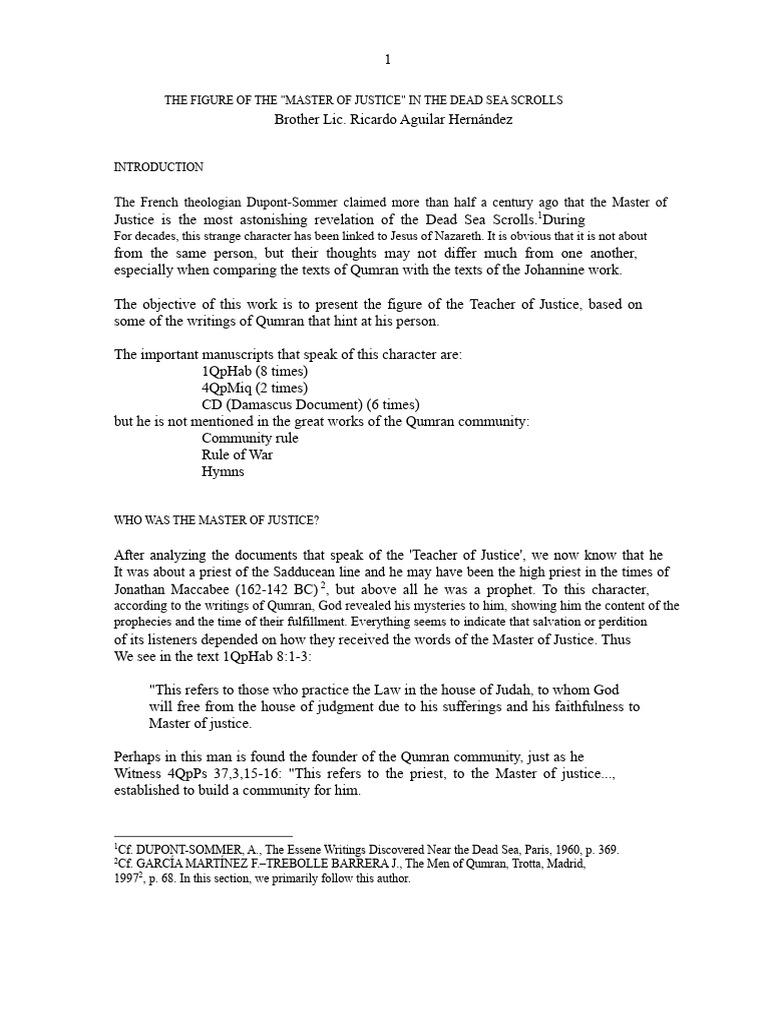 1

THE FIGURE OF THE "MASTER OF JUSTICE" IN THE DEAD SEA SCROLLS
Brother Lic. Ricardo Aguilar Hernández

INTRODUCTION

The French theologian Dupont-Sommer claimed more than half a century ago that the Master of Justice is the most astonishing revelation of the Dead Sea Scrolls.$^1$During
For decades, this strange character has been linked to Jesus of Nazareth. It is obvious that it is not about from the same person, but their thoughts may not differ much from one another, especially when comparing the texts of Qumran with the texts of the Johannine work.

The objective of this work is to present the figure of the Teacher of Justice, based on some of the writings of Qumran that hint at his person.

The important manuscripts that speak of this character are:
1QpHab (8 times)
4QpMiq (2 times)
CD (Damascus Document) (6 times)
but he is not mentioned in the great works of the Qumran community:
Community rule
Rule of War
Hymns

WHO WAS THE MASTER OF JUSTICE?

After analyzing the documents that speak of the 'Teacher of Justice', we now know that he
It was about a priest of the Sadducean line and he may have been the high priest in the times of Jonathan Maccabee (162-142 BC)$^2$, but above all he was a prophet. To this character, according to the writings of Qumran, God revealed his mysteries to him, showing him the content of the prophecies and the time of their fulfillment. Everything seems to indicate that salvation or perdition of its listeners depended on how they received the words of the Master of Justice. Thus
We see in the text 1QpHab 8:1-3:

"This refers to those who practice the Law in the house of Judah, to whom God will free from the house of judgment due to his sufferings and his faithfulness to Master of justice.

Perhaps in this man is found the founder of the Qumran community, just as he
Witness 4QpPs 37,3,15-16: "This refers to the priest, to the Master of justice..., established to build a community for him.

$^1$Cf. DUPONT-SOMMER, A., The Essene Writings Discovered Near the Dead Sea, Paris, 1960, p. 369.
$^2$Cf. GARCÍA MARTÍNEZ F.–TREBOLLE BARRERA J., The Men of Qumran, Trotta, Madrid, 1997$^2$, p. 68. In this section, we primarily follow this author.